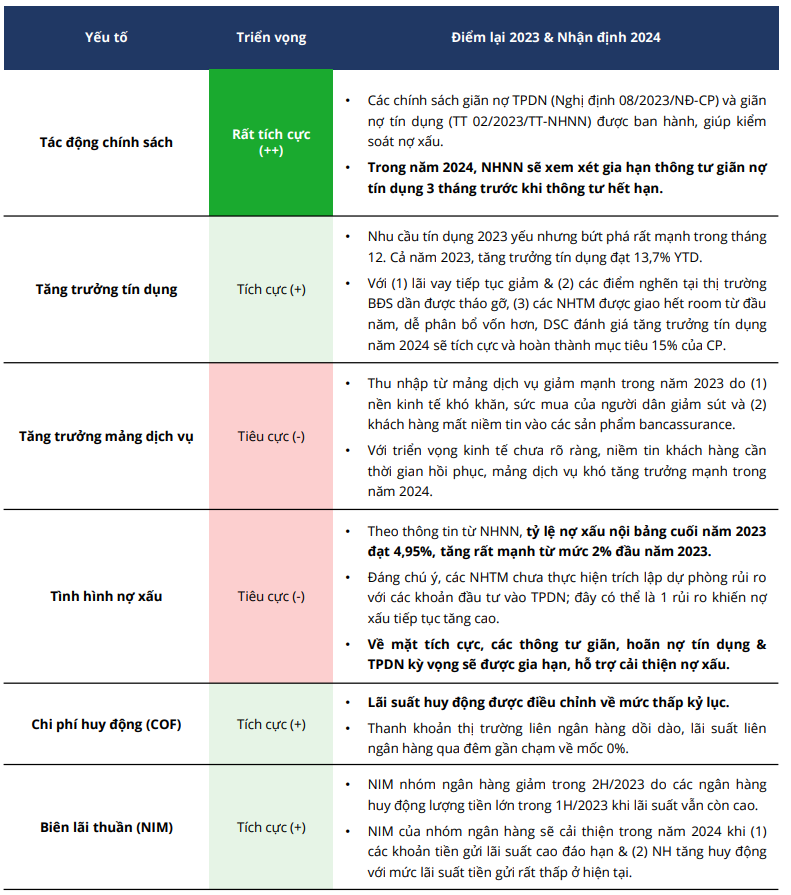 | Yếu tố | Triển vọng | Điểm lại 2023 & Nhận định 2024 |
|---|---|---|
| Tác động chính sách | Rất tích cực (++) | • Các chính sách giãn nợ TPDN (Nghị định 08/2023/NĐ-CP) và giãn nợ tín dụng (TT 02/2023/TT-NHNN) được ban hành, giúp kiểm soát nợ xấu. • Trong năm 2024, NHNN sẽ xem xét gia hạn thông tư giãn nợ tín dụng 3 tháng trước khi thông tư hết hạn. |
| Tăng trưởng tín dụng | Tích cực (+) | • Nhu cầu tín dụng 2023 yếu nhưng bứt phá rất mạnh trong tháng 12. Cả năm 2023, tăng trưởng tín dụng đạt 13,7% YTD. • Với (1) lãi vay tiếp tục giảm & (2) các điểm nghẽn tại thị trường BĐS dần được tháo gỡ, (3) các NHTM được giao hết room từ đầu năm, dễ phân bổ vốn hơn, DSC đánh giá tăng trưởng tín dụng năm 2024 sẽ tích cực và hoàn thành mục tiêu 15% của CP. |
| Tăng trưởng mảng dịch vụ | Tiêu cực (-) | • Thu nhập từ mảng dịch vụ giảm mạnh trong năm 2023 do (1) nền kinh tế khó khăn, sức mua của người dân giảm sút và (2) khách hàng mất niềm tin vào các sản phẩm bancassurance. • Với triển vọng kinh tế chưa rõ ràng, niềm tin khách hàng cần thời gian hồi phục, mảng dịch vụ khó tăng trưởng mạnh trong năm 2024. |
| Tình hình nợ xấu | Tiêu cực (-) | • Theo thông tin từ NHNN, tỷ lệ nợ xấu nội bảng cuối năm 2023 đạt 4,95%, tăng rất mạnh từ mức 2% đầu năm 2023. • Đáng chú ý, các NHTM chưa thực hiện trích lập dự phòng rủi ro với các khoản đầu tư vào TPDN; đây có thể là 1 rủi ro khiến nợ xấu tiếp tục tăng cao. • Về mặt tích cực, các thông tư giãn, hoãn nợ tín dụng & TPDN kỳ vọng sẽ được gia hạn, hỗ trợ cải thiện nợ xấu. |
| Chi phí huy động (COF) | Tích cực (+) | • Lãi suất huy động được điều chỉnh về mức thấp kỷ lục. • Thanh khoản thị trường liên ngân hàng dồi dào, lãi suất liên ngân hàng qua đêm gần chạm về mốc 0%. |
| Biên lãi thuần (NIM) | Tích cực (+) | • NIM nhóm ngân hàng giảm trong 2H/2023 do các ngân hàng huy động lượng tiền lớn trong 1H/2023 khi lãi suất vẫn còn cao. • NIM của nhóm ngân hàng sẽ cải thiện trong năm 2024 khi (1) các khoản tiền gửi lãi suất cao đáo hạn & (2) NH tăng huy động với mức lãi suất tiền gửi rất thấp ở hiện tại. |